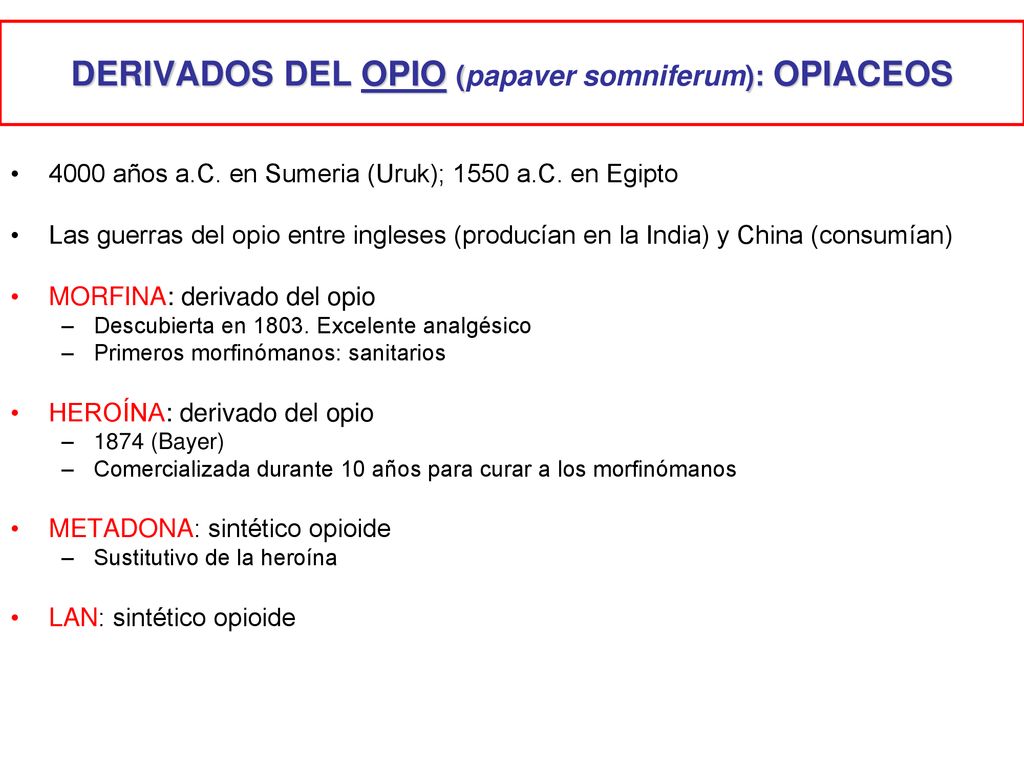 DERIVADOS DEL OPIO (papaver somniferum): OPIACEOS

• 4000 años a.C. en Sumeria (Uruk); 1550 a.C. en Egipto

• Las guerras del opio entre ingleses (producían en la India) y China (consumían)

• MORFINA: derivado del opio
– Descubierta en 1803. Excelente analgésico
– Primeros morfinómanos: sanitarios

• HEROÍNA: derivado del opio
– 1874 (Bayer)
– Comercializada durante 10 años para curar a los morfinómanos

• METADONA: sintético opioide
– Sustitutivo de la heroína

• LAN: sintético opioide